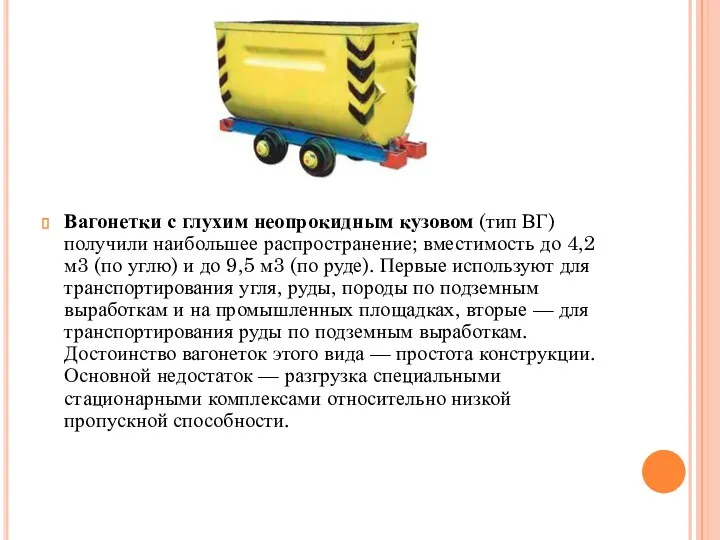 Вагонетки с глухим неопрокидным кузовом (тип ВГ) получили наибольшее распространение; вместимость до 4,2 м3 (по углю) и до 9,5 м3 (по руде). Первые используют для транспортирования угля, руды, породы по подземным выработкам и на промышленных площадках, вторые — для транспортирования руды по подземным выработкам. Достоинство вагонеток этого вида — простота конструкции. Основной недостаток — разгрузка специальными стационарными комплексами относительно низкой пропускной способности.